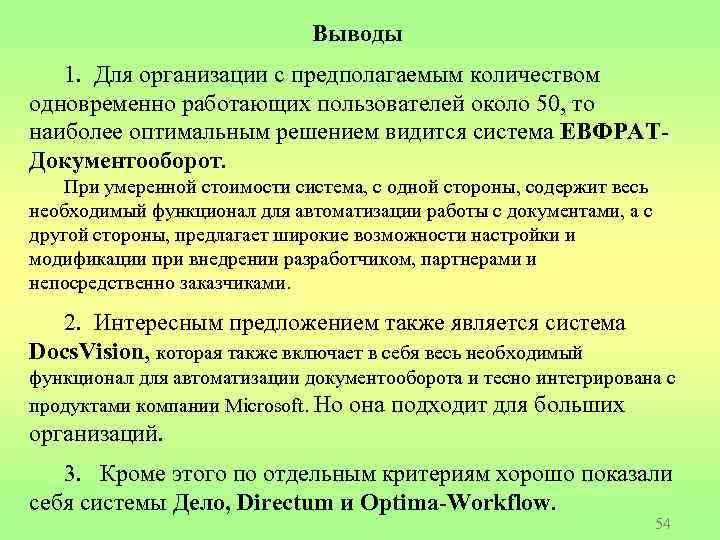 Выводы

1. Для организации с предполагаемым количеством одновременно работающих пользователей около 50, то наиболее оптимальным решением видится система ЕВФРАТ-Документооборот.

При умеренной стоимости система, с одной стороны, содержит весь необходимый функционал для автоматизации работы с документами, а с другой стороны, предлагает широкие возможности настройки и модификации при внедрении разработчиком, партнерами и непосредственно заказчиками.

2. Интересным предложением также является система DocsVision, которая также включает в себя весь необходимый функционал для автоматизации документооборота и тесно интегрирована с продуктами компании Microsoft. Но она подходит для больших организаций.

3. Кроме этого по отдельным критериям хорошо показали себя системы Дело, Directum и Optima-Workflow.

54